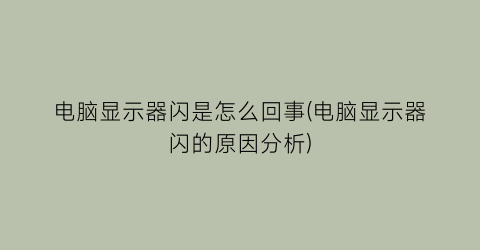 电脑显示器闪是怎么回事(电脑显示器闪的原因分析)